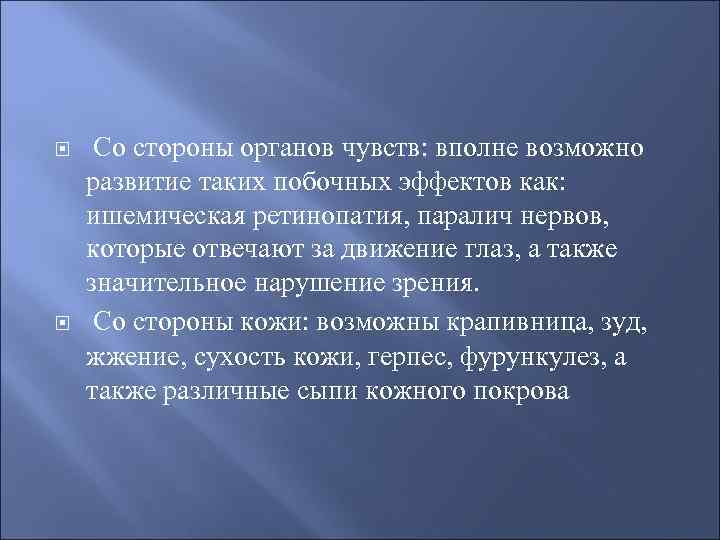 Со стороны органов чувств: вполне возможно развитие таких побочных эффектов как: ишемическая ретинопатия, паралич нервов, которые отвечают за движение глаз, а также значительное нарушение зрения.

Со стороны кожи: возможны крапивница, зуд, жжение, сухость кожи, герпес, фурункулез, а также различные сыпи кожного покрова